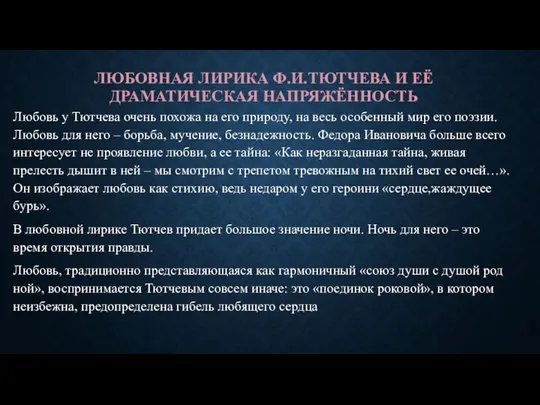 ЛЮБОВНАЯ ЛИРИКА Ф.И.ТЮТЧЕВА И ЕЁ ДРАМАТИЧЕСКАЯ НАПРЯЖЁННОСТЬ

Любовь у Тютчева очень похожа на его природу, на весь особенный мир его поэзии. Любовь для него – борьба, мучение, безнадежность. Федора Ивановича больше всего интересует не проявление любви, а ее тайна: «Как неразгаданная тайна, живая прелесть дышит в ней – мы смотрим с трепетом тревожным на тихий свет ее очей…». Он изображает любовь как стихию, ведь недаром у его героини «сердце,жаждущее бурь».

В любовной лирике Тютчев придает большое значение ночи. Ночь для него – это время открытия правды.

Любовь, традиционно представляющаяся как гармоничный «союз души с душой род ной», воспринимается Тютчевым совсем иначе: это «поединок роковой», в котором неизбежна, предопределена гибель любящего сердца